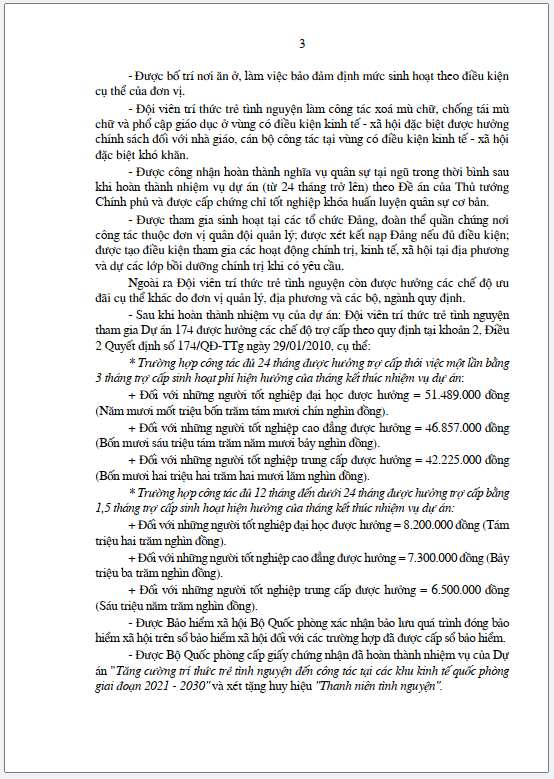 3

- Được bố trí nơi ăn ở, làm việc bảo đảm định mức sinh hoạt theo điều kiện cụ thể của đơn vị.

- Đội viên trí thức trẻ tình nguyện làm công tác xoá mù chữ, chống tái mù chữ và phổ cập giáo dục ở vùng có điều kiện kinh tế - xã hội đặc biệt được hưởng chính sách đối với nhà giáo, cán bộ công tác tại vùng có điều kiện kinh tế - xã hội đặc biệt khó khăn.

- Được công nhận hoàn thành nghĩa vụ quân sự tại ngũ trong thời bình sau khi hoàn thành nhiệm vụ dự án (từ 24 tháng trở lên) theo Đề án của Thủ tướng Chính phủ và được cấp chứng chỉ tốt nghiệp khóa huấn luyện quân sự cơ bản.

- Được tham gia sinh hoạt tại các tổ chức Đảng, đoàn thể quần chúng nơi công tác thuộc đơn vị quân đội quản lý; được xét kết nạp Đảng nếu đủ điều kiện; được tạo điều kiện tham gia các hoạt động chính trị, kinh tế, xã hội tại địa phương và dự các lớp bồi dưỡng chính trị khi có yêu cầu.

Ngoài ra Đội viên trí thức trẻ tình nguyện còn được hưởng các chế độ ưu đãi cụ thể khác do đơn vị quản lý, địa phương và các bộ, ngành quy định.

- Sau khi hoàn thành nhiệm vụ của dự án: Đội viên trí thức trẻ tình nguyện tham gia Dự án 174 được hưởng các chế độ trợ cấp theo quy định tại khoản 2, Điều 2 Quyết định số 174/QĐ-TTg ngày 29/01/2010, cụ thể:

* Trường hợp công tác đủ 24 tháng được hưởng trợ cấp thôi việc một lần bằng 3 tháng trợ cấp sinh hoạt phí hiện hưởng của tháng kết thúc nhiệm vụ dự án:

+ Đối với những người tốt nghiệp đại học được hưởng = 51.489.000 đồng (Năm mươi mốt triệu bốn trăm tám mươi chín nghìn đồng).

+ Đối với những người tốt nghiệp cao đẳng được hưởng = 46.857.000 đồng (Bốn mươi sáu triệu tám trăm năm mươi bảy nghìn đồng).

+ Đối với những người tốt nghiệp trung cấp được hưởng = 42.225.000 đồng (Bốn mươi hai triệu hai trăm hai mươi lăm nghìn đồng).

* Trường hợp công tác đủ 12 tháng đến dưới 24 tháng được hưởng trợ cấp bằng 1,5 tháng trợ cấp sinh hoạt hiện hưởng của tháng kết thúc nhiệm vụ dự án:

+ Đối với những người tốt nghiệp đại học được hưởng = 8.200.000 đồng (Tám triệu hai trăm nghìn đồng).

+ Đối với những người tốt nghiệp cao đẳng được hưởng = 7.300.000 đồng (Bảy triệu ba trăm nghìn đồng).

+ Đối với những người tốt nghiệp trung cấp được hưởng = 6.500.000 đồng (Sáu triệu năm trăm nghìn đồng).

- Được Bảo hiểm xã hội Bộ Quốc phòng xác nhận bảo lưu quá trình đóng bảo hiểm xã hội trên sổ bảo hiểm xã hội đối với các trường hợp đã được cấp sổ bảo hiểm.

- Được Bộ Quốc phòng cấp giấy chứng nhận đã hoàn thành nhiệm vụ của Dự án "Tăng cường trí thức trẻ tình nguyện đến công tác tại các khu kinh tế quốc phòng giai đoạn 2021 - 2030" và xét tặng huy hiệu "Thanh niên tình nguyện".